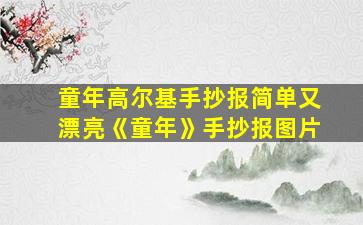 童年高尔基手抄报简单又漂亮《童年》手抄报图片